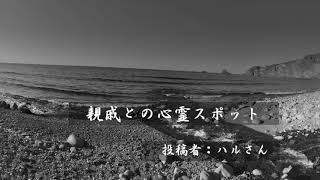 親戚との心霊スポット

投稿者：ハルさん